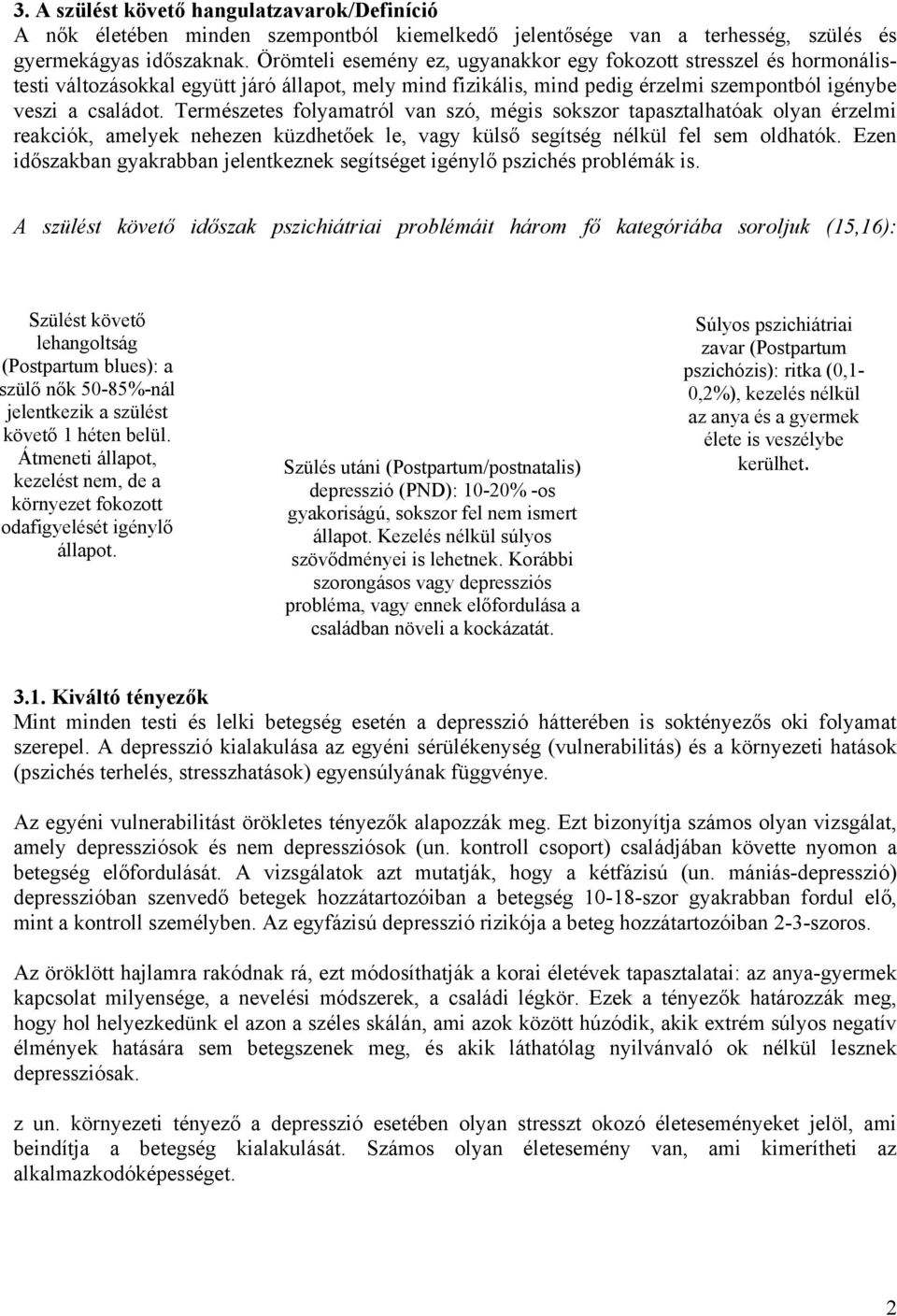 3. A szülést követő hangulatzavarok/Definíció
A nők életében minden szempontból kiemelkedő jelentősége van a terhesség, szülés és gyermekágyas időszaknak. Örömteli esemény ez, ugyanakkor egy fokozott stresszel és hormonális-testi változásokkal együtt járó állapot, mely mind fizikális, mind pedig érzelmi szempontból igénybe veszi a családot. Természetes folyamatról van szó, mégis sokszor tapasztalhatóak olyan érzelmi reakciók, amelyek nehezen küzdhetőek le, vagy külső segítség nélkül fel sem oldhatók. Ezen időszakban gyakrabban jelentkeznek segítséget igénylő pszichés problémák is.

A szülést követő időszak pszichiátriai problémáit három fő kategóriába soroljuk (15,16):

Szülést követő lehangoltság (Postpartum blues): a szülő nők 50-85%-nál jelentkezik a szülést követő 1 héten belül. Átmeneti állapot, kezelést nem, de a környezet fokozott odafigyelését igénylő állapot.

Szülés utáni (Postpartum/postnatalis) depresszió (PND): 10-20% -os gyakoriságú, sokszor fel nem ismert állapot. Kezelés nélkül súlyos szövődményei is lehetnek. Korábbi szorongásos vagy depressziós probléma, vagy ennek előfordulása a családban növeli a kockázatát.

Súlyos pszichiátriai zavar (Postpartum pszichózis): ritka (0,1-0,2%), kezelés nélkül az anya és a gyermek élete is veszélybe kerülhet.

3.1. Kiváltó tényezők
Mint minden testi és lelki betegség esetén a depresszió hátterében is soktényezős oki folyamat szerepel. A depresszió kialakulása az egyéni sérülékenység (vulnerabilitás) és a környezeti hatások (pszichés terhelés, stresszhatások) egyensúlyának függvénye.

Az egyéni vulnerabilitást örökletes tényezők alapozzák meg. Ezt bizonyítja számos olyan vizsgálat, amely depressziósok és nem depressziósok (un. kontroll csoport) családjában követte nyomon a betegség előfordulását. A vizsgálatok azt mutatják, hogy a kétfázisú (un. mániás-depresszió) depresszióban szenvedő betegek hozzátartozóiban a betegség 10-18-szor gyakrabban fordul elő, mint a kontroll személyben. Az egyfázisú depresszió rizikója a beteg hozzátartozóiban 2-3-szoros.

Az öröklött hajlamra rakódnak rá, ezt módosíthatják a korai életévek tapasztalatai: az anya-gyermek kapcsolat milyensége, a nevelési módszerek, a családi légkör. Ezek a tényezők határozzák meg, hogy hol helyezkedünk el azon a széles skálán, ami azok között húzódik, akik extrém súlyos negatív élmények hatására sem betegszenek meg, és akik láthatólag nyilvánvaló ok nélkül lesznek depressziósak.

z un. környezeti tényező a depresszió esetében olyan stresszt okozó életeseményeket jelöl, ami beindítja a betegség kialakulását. Számos olyan életesemény van, ami kimerítheti az alkalmazkodóképességet.

2